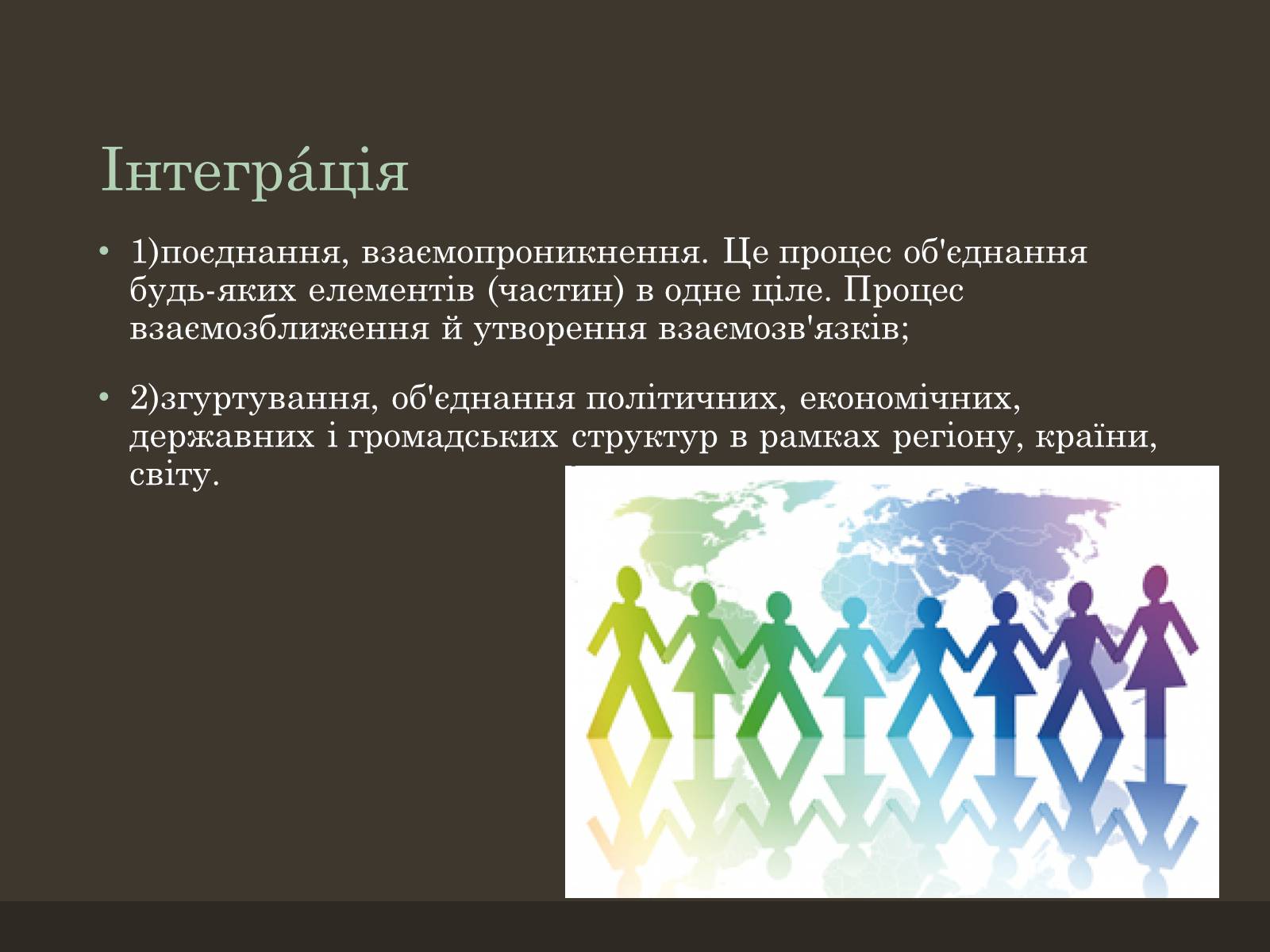 Інтегра́ція

• 1)поєднання, взаємопроникнення. Це процес об'єднання будь-яких елементів (частин) в одне ціле. Процес взаємозближення й утворення взаємозв'язків;

• 2)згуртування, об'єднання політичних, економічних, державних і громадських структур в рамках регіону, країни, світу.